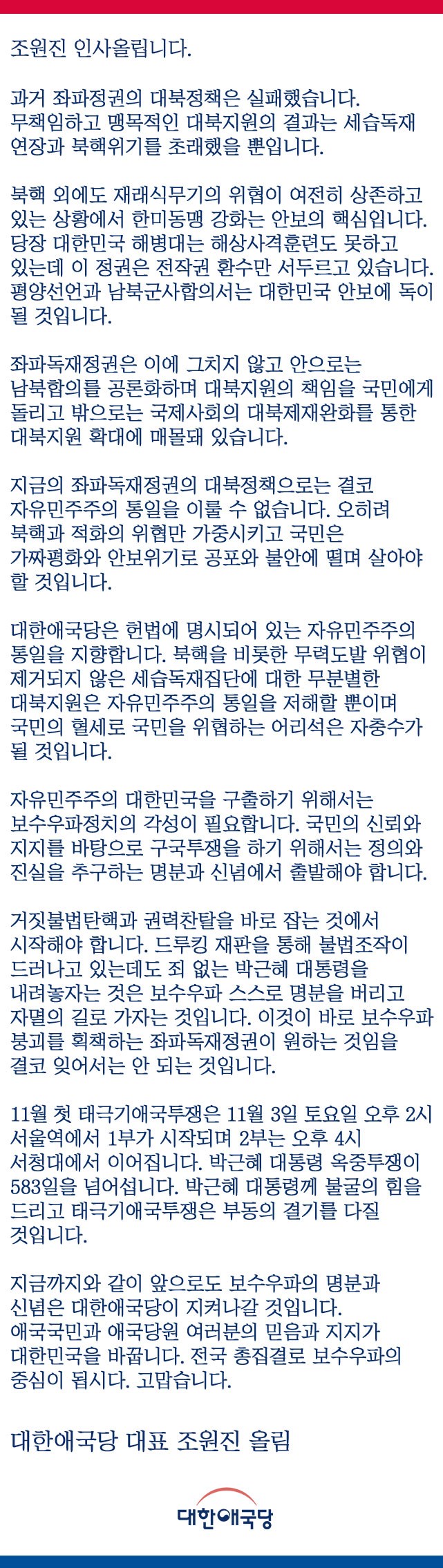 조원진 인사올립니다.

과거 좌파정권의 대북정책은 실패했습니다. 무책임하고 맹목적인 대북지원의 결과는 세습독재 연장과 북핵위기를 초래했을 뿐입니다.

북핵 외에도 재래식무기의 위협이 여전히 상존하고 있는 상황에서 한미동맹 강화는 안보의 핵심입니다. 당장 대한민국 해병대는 해상사격훈련도 못하고 있는데 이 정권은 전작권 환수만 서두르고 있습니다. 평양선언과 남북군사합의서는 대한민국 안보에 독이 될 것입니다.

좌파독재정권은 이에 그치지 않고 안으로는 남북합의를 공론화하며 대북지원의 책임을 국민에게 돌리고 밖으로는 국제사회의 대북제재완화를 통한 대북지원 확대에 매몰돼 있습니다.

지금의 좌파독재정권의 대북정책으로는 결코 자유민주주의 통일을 이룰 수 없습니다. 오히려 북핵과 적화의 위협만 가중시키고 국민은 가짜평화와 안보위기로 공포와 불안에 떨며 살아야 할 것입니다.

대한애국당은 헌법에 명시되어 있는 자유민주주의 통일을 지향합니다. 북핵을 비롯한 무력도발 위협이 제거되지 않은 세습독재집단에 대한 무분별한 대북지원은 자유민주주의 통일을 저해할 뿐이며 국민의 혈세로 국민을 위협하는 어리석은 자충수가 될 것입니다.

자유민주주의 대한민국을 구출하기 위해서는 보수우파정치의 각성이 필요합니다. 국민의 신뢰와 지지를 바탕으로 구국투쟁을 하기 위해서는 정의와 진실을 추구하는 명분과 신념에서 출발해야 합니다.

거짓불법탄핵과 권력찬탈을 바로 잡는 것에서 시작해야 합니다. 드루킹 재판을 통해 불법조작이 드러나고 있는데도 죄 없는 박근혜 대통령을 내려놓자는 것은 보수우파 스스로 명분을 버리고 자멸의 길로 가자는 것입니다. 이것이 바로 보수우파 붕괴를 획책하는 좌파독재정권이 원하는 것임을 결코 잊어서는 안 되는 것입니다.

11월 첫 태극기애국투쟁은 11월 3일 토요일 오후 2시 서울역에서 1부가 시작되며 2부는 오후 4시 서청대에서 이어집니다. 박근혜 대통령 옥중투쟁이 583일을 넘어섭니다. 박근혜 대통령께 불굴의 힘을 드리고 태극기애국투쟁은 부동의 결기를 다질 것입니다.

지금까지와 같이 앞으로도 보수우파의 명분과 신념은 대한애국당이 지켜나갈 것입니다. 애국국민과 애국당원 여러분의 믿음과 지지가 대한민국을 바꿉니다. 전국 총집결로 보수우파의 중심이 됩시다. 고맙습니다.

대한애국당 대표 조원진 올림

대한애국당